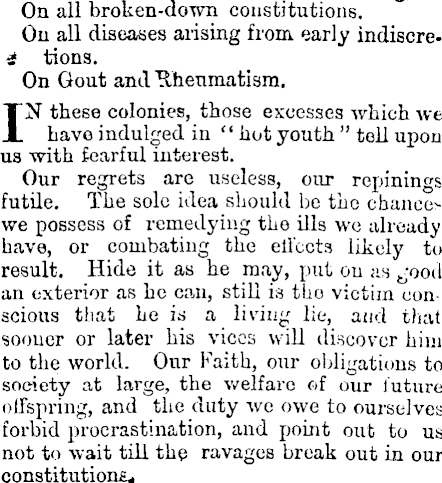 On all broken-down constitutions.

On all diseases arising from early indiscretions.

On Gout and Rheumatism.

IN these colonies, those excesses which we have indulged in "hot youth" tell upon us with fearful interest.

Our regrets are useless, our repinings futile. The sole idea should be the chances we possess of remedying the ills we already have, or combating the effects likely to result. Hide it as he may, put on as good an exterior as he can, still is the victim conscious that he is a living lie, and that sooner or later his vices will discover him to the world. Our Faith, our obligations to society at large, the welfare of our future offspring, and the duty we owe to ourselves forbid procrastination, and point out to us not to wait till the ravages break out in our constitutions.